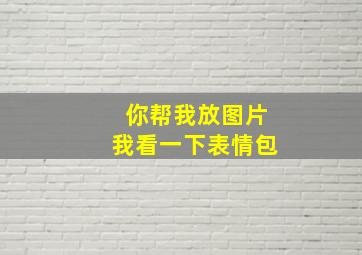 你帮我放图片
我看一下表情包